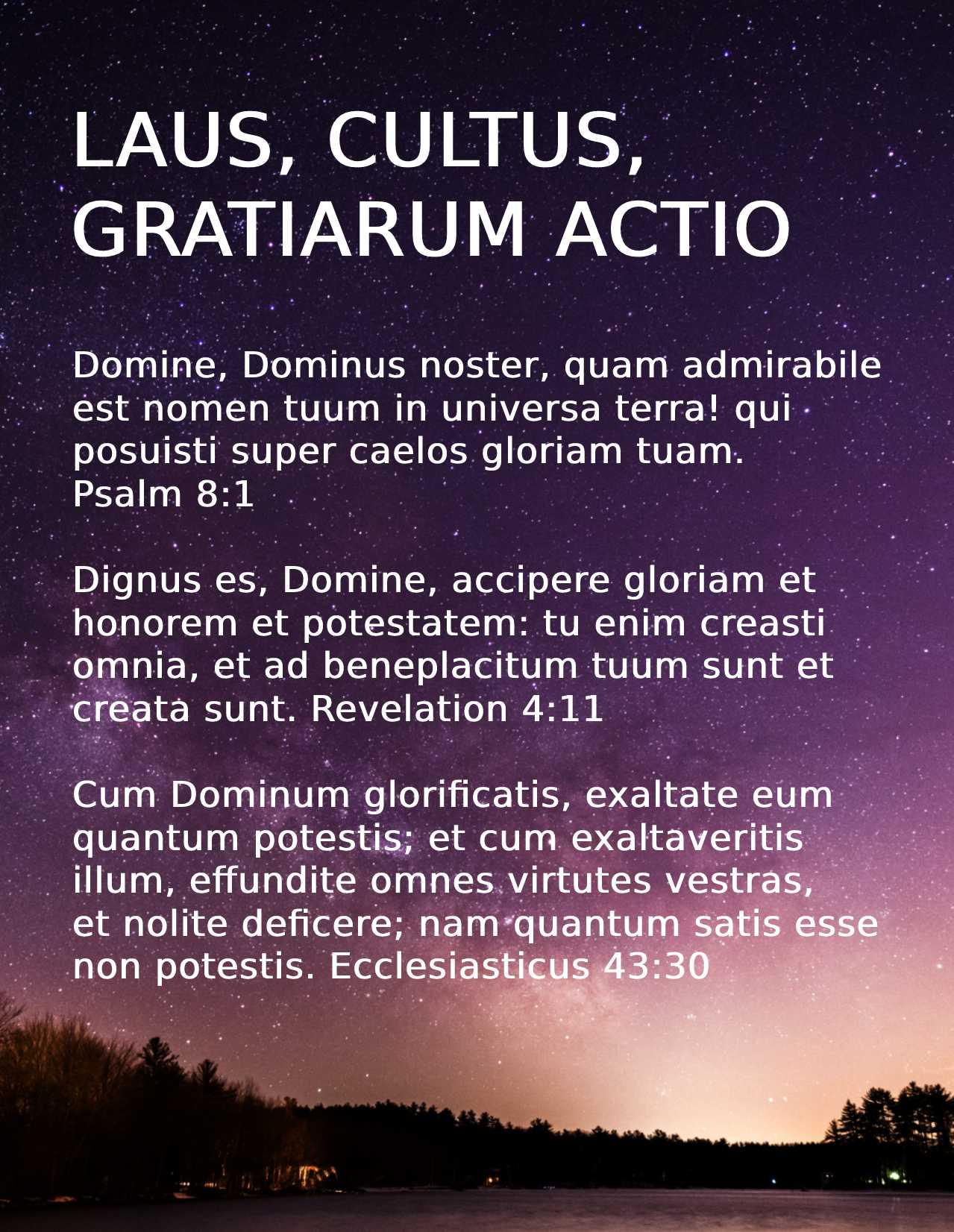 LAUS, CULTUS, GRATIARUM ACTIO

Domine, Dominus noster, quam admirabile est nomen tuum in universa terra! qui posuisti super caelos gloriam tuam. Psalm 8:1

Dignus es, Domine, accipere gloriam et honorem et potestatem: tu enim creasti omnia, et ad beneplacitum tuum sunt et creata sunt. Revelation 4:11

Cum Dominum glorificatis, exaltate eum quantum potestis; et cum exaltaveritis illum, effundite omnes virtutes vestras, et nolite deficere; nam quantum satis esse non potestis. Ecclesiasticus 43:30